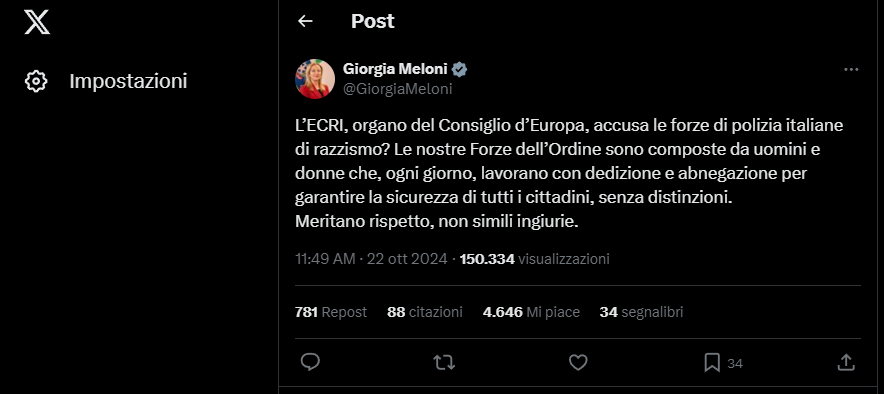 Impostazioni

Post

Giorgia Meloni
@GiorgiaMeloni

L'ECRI, organo del Consiglio d'Europa, accusa le forze di polizia italiane di razzismo? Le nostre Forze dell'Ordine sono composte da uomini e donne che, ogni giorno, lavorano con dedizione e abnegazione per garantire la sicurezza di tutti i cittadini, senza distinzioni.
Meritano rispetto, non simili ingiurie.

11:49 AM · 22 ott 2024 · 150.334 visualizzazioni

781 Repost 88 citazioni 4.646 Mi piace 34 segnalibri

34